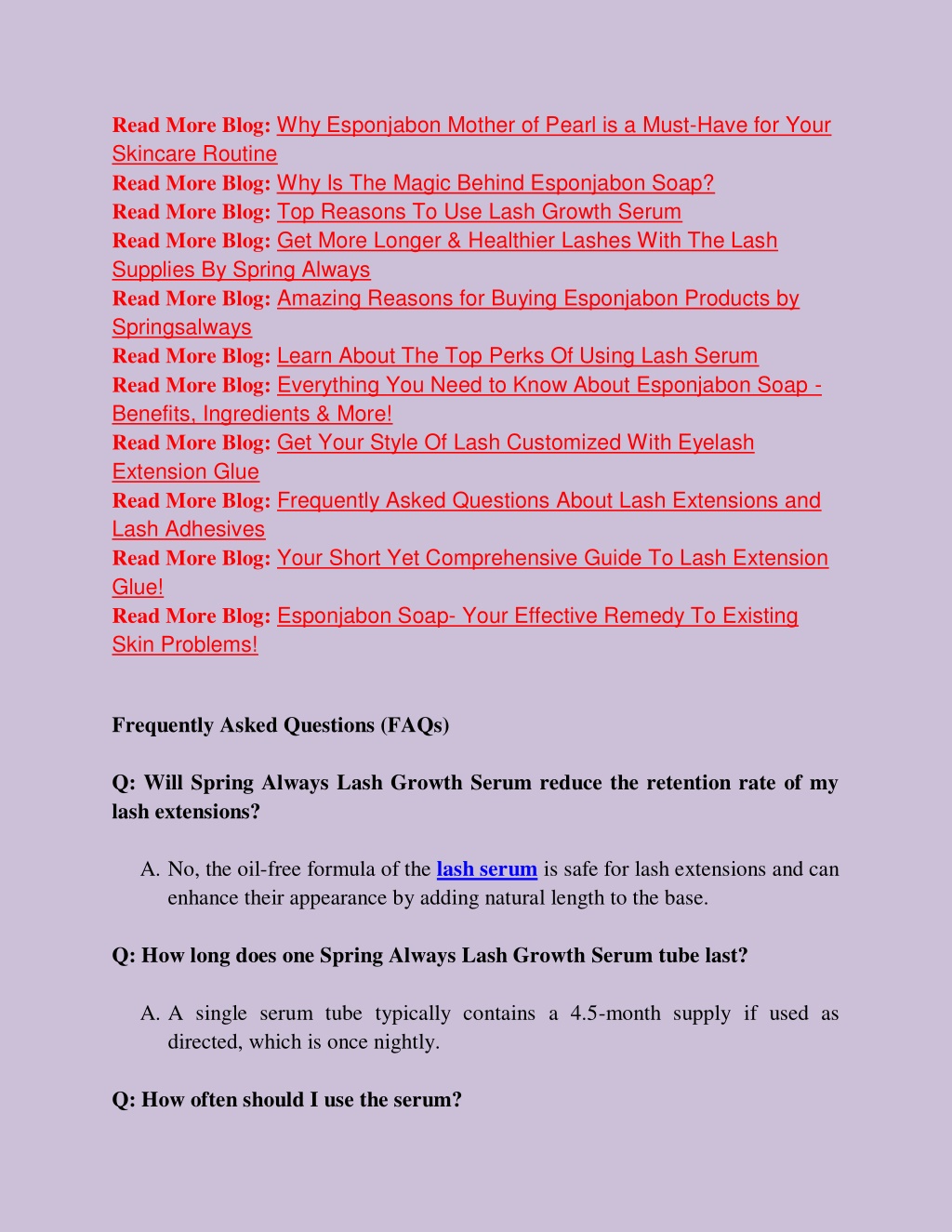 Read More Blog: Why Esponjabon Mother of Pearl is a Must-Have for Your Skincare Routine
Read More Blog: Why Is The Magic Behind Esponjabon Soap?
Read More Blog: Top Reasons To Use Lash Growth Serum
Read More Blog: Get More Longer & Healthier Lashes With The Lash Supplies By Spring Always
Read More Blog: Amazing Reasons for Buying Esponjabon Products by Springsalways
Read More Blog: Learn About The Top Perks Of Using Lash Serum
Read More Blog: Everything You Need to Know About Esponjabon Soap - Benefits, Ingredients & More!
Read More Blog: Get Your Style Of Lash Customized With Eyelash Extension Glue
Read More Blog: Frequently Asked Questions About Lash Extensions and Lash Adhesives
Read More Blog: Your Short Yet Comprehensive Guide To Lash Extension Glue!
Read More Blog: Esponjabon Soap- Your Effective Remedy To Existing Skin Problems!

Frequently Asked Questions (FAQs)

Q: Will Spring Always Lash Growth Serum reduce the retention rate of my lash extensions?

A. No, the oil-free formula of the lash serum is safe for lash extensions and can enhance their appearance by adding natural length to the base.

Q: How long does one Spring Always Lash Growth Serum tube last?

A. A single serum tube typically contains a 4.5-month supply if used as directed, which is once nightly.

Q: How often should I use the serum?